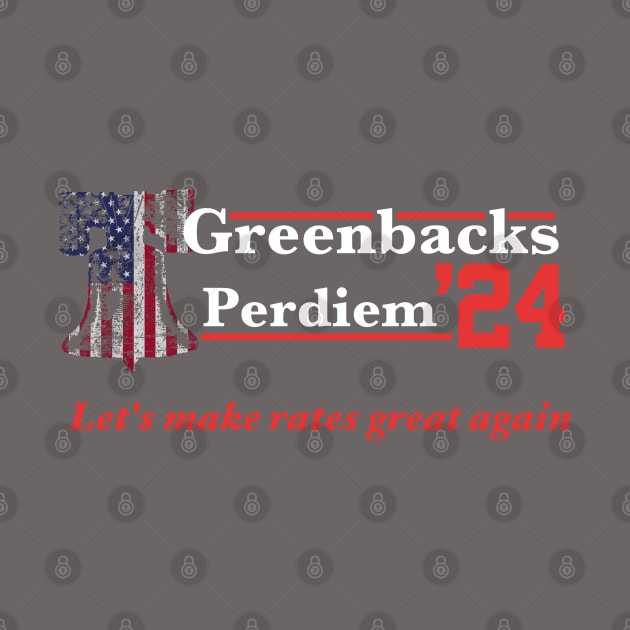 Greenbacks
Perdiem '24

Let's make rates great again